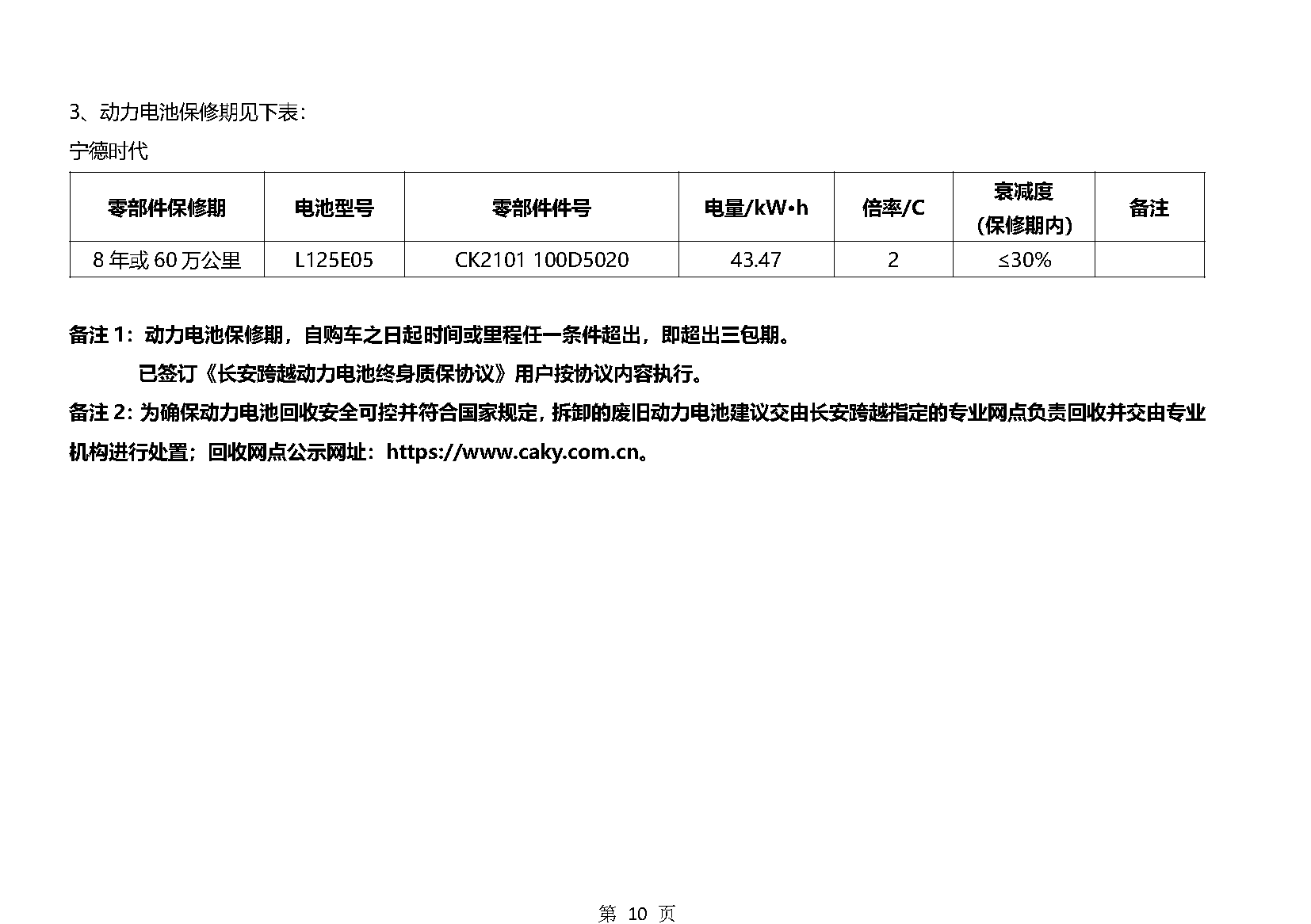 3、动力电池保修期见下表：

宁德时代

| 零部件保修期 | 电池型号 | 零部件件号 | 电量/kW•h | 倍率/C | 衰减度（保修期内） | 备注 |
|---|---|---|---|---|---|---|
| 8年或60万公里 | L125E05 | CK2101 100D5020 | 43.47 | 2 | ≤30% | |

备注1：动力电池保修期，自购车之日起时间或里程任一条件超出，即超出三包期。

已签订《长安跨越动力电池终身质保协议》用户按协议内容执行。

备注2：为确保动力电池回收安全可控并符合国家规定，拆卸的废旧动力电池建议交由长安跨越指定的专业网点负责回收并交由专业机构进行处置；回收网点公示网址：https://www.caky.com.cn。

第10页